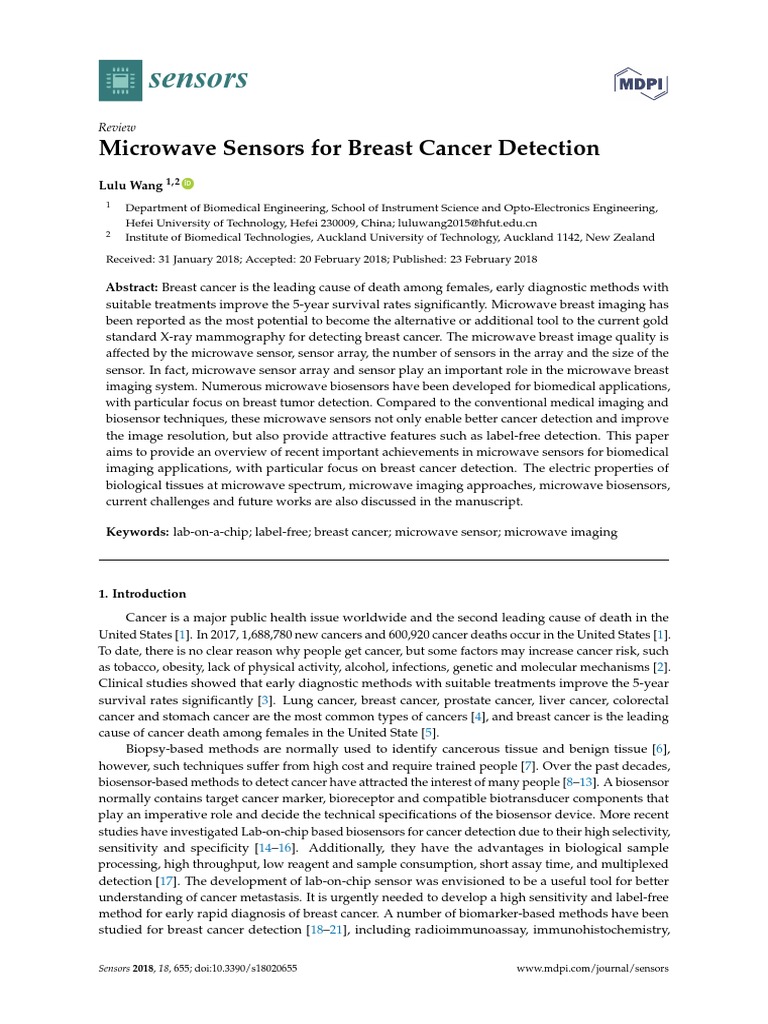 sensors

MDPI

Review

Microwave Sensors for Breast Cancer Detection

Lulu Wang $^{1,2}$

$^1$ Department of Biomedical Engineering, School of Instrument Science and Opto-Electronics Engineering, Hefei University of Technology, Hefei 230009, China; luluwang2015@hfut.edu.cn
$^2$ Institute of Biomedical Technologies, Auckland University of Technology, Auckland 1142, New Zealand

Received: 31 January 2018; Accepted: 20 February 2018; Published: 23 February 2018

Abstract: Breast cancer is the leading cause of death among females, early diagnostic methods with suitable treatments improve the 5-year survival rates significantly. Microwave breast imaging has been reported as the most potential to become the alternative or additional tool to the current gold standard X-ray mammography for detecting breast cancer. The microwave breast image quality is affected by the microwave sensor, sensor array, the number of sensors in the array and the size of the sensor. In fact, microwave sensor array and sensor play an important role in the microwave breast imaging system. Numerous microwave biosensors have been developed for biomedical applications, with particular focus on breast tumor detection. Compared to the conventional medical imaging and biosensor techniques, these microwave sensors not only enable better cancer detection and improve the image resolution, but also provide attractive features such as label-free detection. This paper aims to provide an overview of recent important achievements in microwave sensors for biomedical imaging applications, with particular focus on breast cancer detection. The electric properties of biological tissues at microwave spectrum, microwave imaging approaches, microwave biosensors, current challenges and future works are also discussed in the manuscript.

Keywords: lab-on-a-chip; label-free; breast cancer; microwave sensor; microwave imaging

1. Introduction

Cancer is a major public health issue worldwide and the second leading cause of death in the United States [1]. In 2017, 1,688,780 new cancers and 600,920 cancer deaths occur in the United States [1]. To date, there is no clear reason why people get cancer, but some factors may increase cancer risk, such as tobacco, obesity, lack of physical activity, alcohol, infections, genetic and molecular mechanisms [2]. Clinical studies showed that early diagnostic methods with suitable treatments improve the 5-year survival rates significantly [3]. Lung cancer, breast cancer, prostate cancer, liver cancer, colorectal cancer and stomach cancer are the most common types of cancers [4], and breast cancer is the leading cause of cancer death among females in the United State [5].

Biopsy-based methods are normally used to identify cancerous tissue and benign tissue [6], however, such techniques suffer from high cost and require trained people [7]. Over the past decades, biosensor-based methods to detect cancer have attracted the interest of many people [8–13]. A biosensor normally contains target cancer marker, bioreceptor and compatible biotransducer components that play an imperative role and decide the technical specifications of the biosensor device. More recent studies have investigated Lab-on-chip based biosensors for cancer detection due to their high selectivity, sensitivity and specificity [14–16]. Additionally, they have the advantages in biological sample processing, high throughput, low reagent and sample consumption, short assay time, and multiplexed detection [17]. The development of lab-on-chip sensor was envisioned to be a useful tool for better understanding of cancer metastasis. It is urgently needed to develop a high sensitivity and label-free method for early rapid diagnosis of breast cancer. A number of biomarker-based methods have been studied for breast cancer detection [18–21], including radioimmunoassay, immunohistochemistry,

Sensors 2018, 18, 655; doi:10.3390/s18020655

www.mdpi.com/journal/sensors